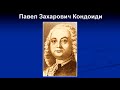 Павел Захарович Кондоиди